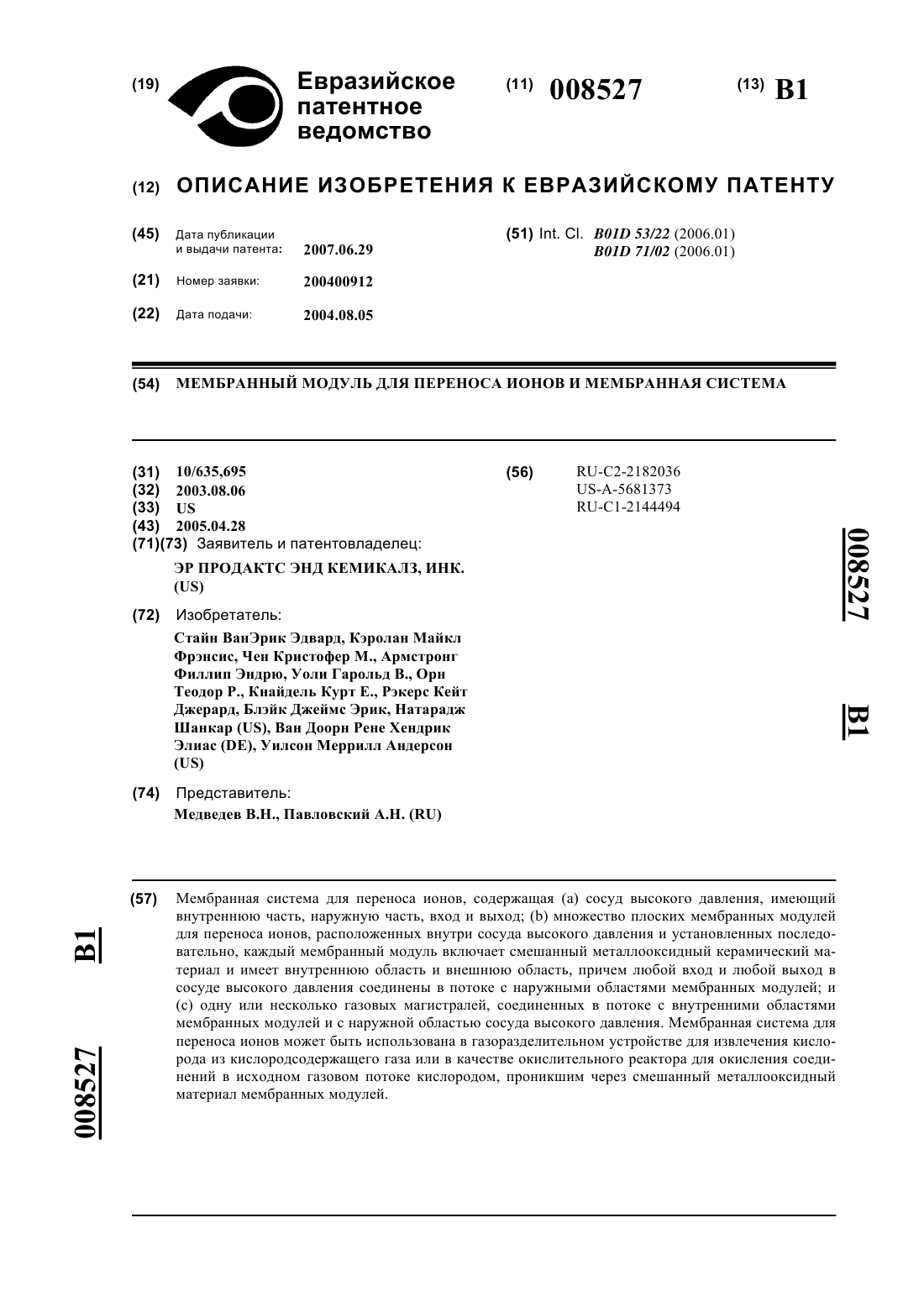 (19) Евразийское патентное ведомство

(11) 008527

(13) B1

(12) ОПИСАНИЕ ИЗОБРЕТЕНИЯ К ЕВРАЗИЙСКОМУ ПАТЕНТУ

(45) Дата публикации и выдачи патента: 2007.06.29

(21) Номер заявки: 200400912

(22) Дата подачи: 2004.08.05

(51) Int. Cl. B01D 53/22 (2006.01)
B01D 71/02 (2006.01)

(54) МЕМБРАННЫЙ МОДУЛЬ ДЛЯ ПЕРЕНОСА ИОНОВ И МЕМБРАННАЯ СИСТЕМА

(31) 10/635,695
(32) 2003.08.06
(33) US
(43) 2005.04.28
(71)(73) Заявитель и патентовладелец:
ЭР ПРОДАКТС ЭНД КЕМИКАЛЗ, ИНК. (US)

(72) Изобретатель:
Стайн ВанЭрик Эдвард, Кэролан Майкл Фрэнсис, Чен Кристофер М., Армстронг Филлип Эндрю, Уоли Гарольд В., Орн Теодор Р., Кнайдель Курт Е., Рэкерс Кейт Джерард, Блэйк Джеймс Эрик, Натарадж Шанкар (US), Ван Доорн Рене Хендрик Элиас (DE), Уилсон Меррилл Андерсон (US)

(74) Представитель:
Медведев В.Н., Павловский А.Н. (RU)

(56) RU-C2-2182036
US-A-5681373
RU-C1-2144494

008527 B1

(57) Мембранная система для переноса ионов, содержащая (a) сосуд высокого давления, имеющий внутреннюю часть, наружную часть, вход и выход; (b) множество плоских мембранных модулей для переноса ионов, расположенных внутри сосуда высокого давления и установленных последовательно, каждый мембранный модуль включает смешанный металлооксидный керамический материал и имеет внутреннюю область и внешнюю область, причем любой вход и любой выход в сосуде высокого давления соединены в потоке с наружными областями мембранных модулей; и (c) одну или несколько газовых магистралей, соединенных в потоке с внутренними областями мембранных модулей и с наружной областью сосуда высокого давления. Мембранная система для переноса ионов может быть использована в газоразделительном устройстве для извлечения кислорода из кислородсодержащего газа или в качестве окислительного реактора для окисления соединений в исходном газовом потоке кислородом, проникшим через смешанный металлооксидный материал мембранных модулей.

008527 B1